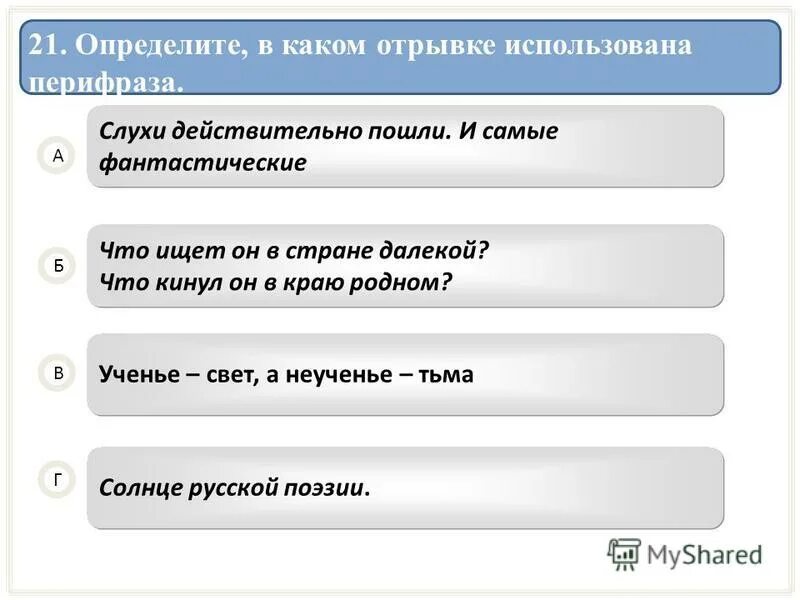 21. Определите, в каком отрывке использована перифраза.

А

Слухи действительно пошли. И самые фантастические

Б

Что ищет он в стране далекой?
Что кинул он в краю родном?

В

Ученье – свет, а неученье – тьма

Г

Солнце русской поэзии.

MyShared